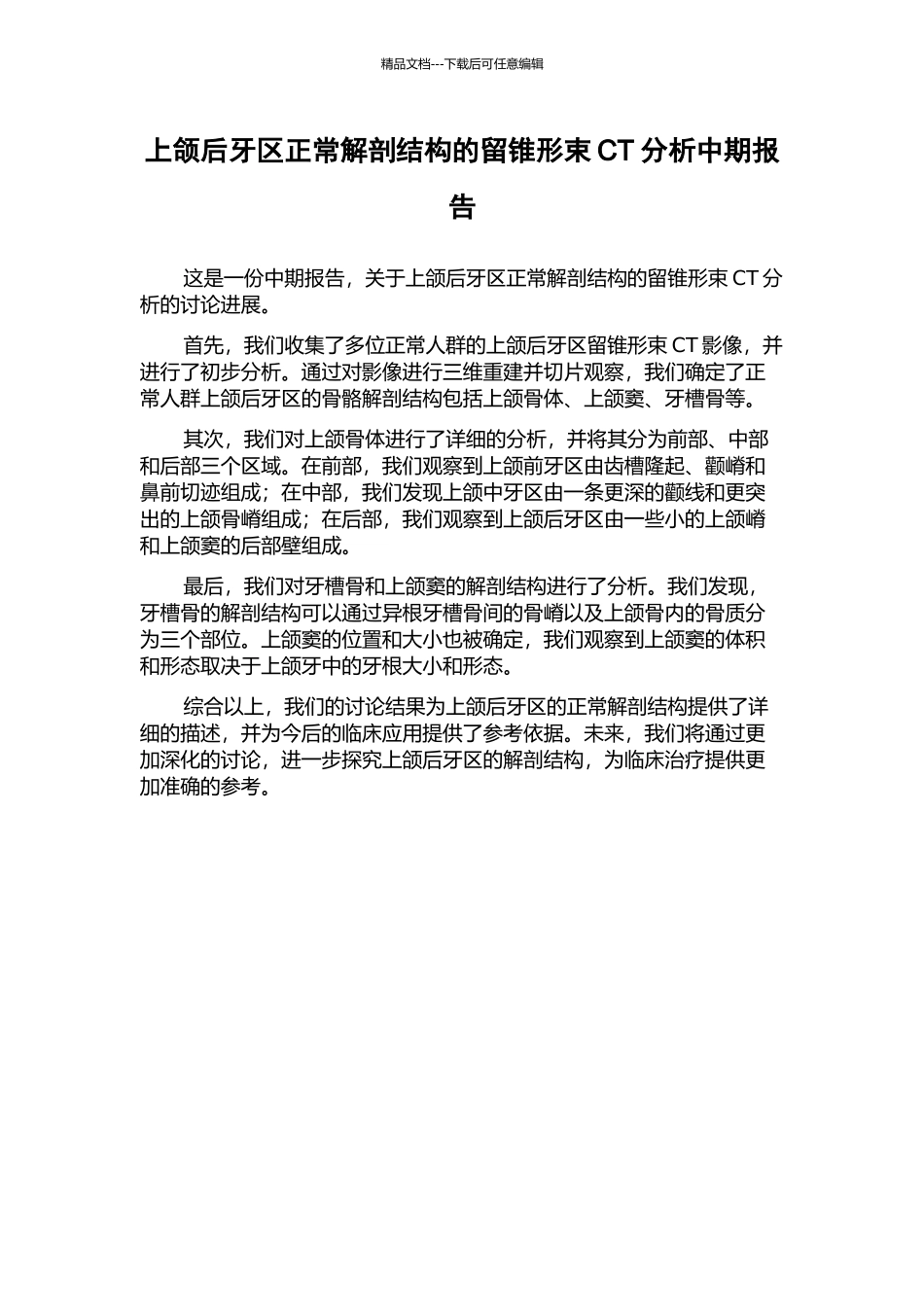 精品文档---下载后可任意编辑

上颌后牙区正常解剖结构的留锥形束 CT 分析中期报告

这是一份中期报告，关于上颌后牙区正常解剖结构的留锥形束 CT 分析的讨论进展。

首先，我们收集了多位正常人群的上颌后牙区留锥形束 CT 影像，并进行了初步分析。通过对影像进行三维重建并切片观察，我们确定了正常人群上颌后牙区的骨骼解剖结构包括上颌骨体、上颌窦、牙槽骨等。

其次，我们对上颌骨体进行了详细的分析，并将其分为前部、中部和后部三个区域。在前部，我们观察到上颌前牙区由齿槽隆起、颧嵴和鼻前切迹组成；在中部，我们发现上颌中牙区由一条更深的颧线和更突出的上颌骨嵴组成；在后部，我们观察到上颌后牙区由一些小的上颌嵴和上颌窦的后部壁组成。

最后，我们对牙槽骨和上颌窦的解剖结构进行了分析。我们发现，牙槽骨的解剖结构可以通过异根牙槽骨间的骨嵴以及上颌骨内的骨质分为三个部位。上颌窦的位置和大小也被确定，我们观察到上颌窦的体积和形态取决于上颌牙中的牙根大小和形态。

综合以上，我们的讨论结果为上颌后牙区的正常解剖结构提供了详细的描述，并为今后的临床应用提供了参考依据。未来，我们将通过更加深化的讨论，进一步探究上颌后牙区的解剖结构，为临床治疗提供更加准确的参考。